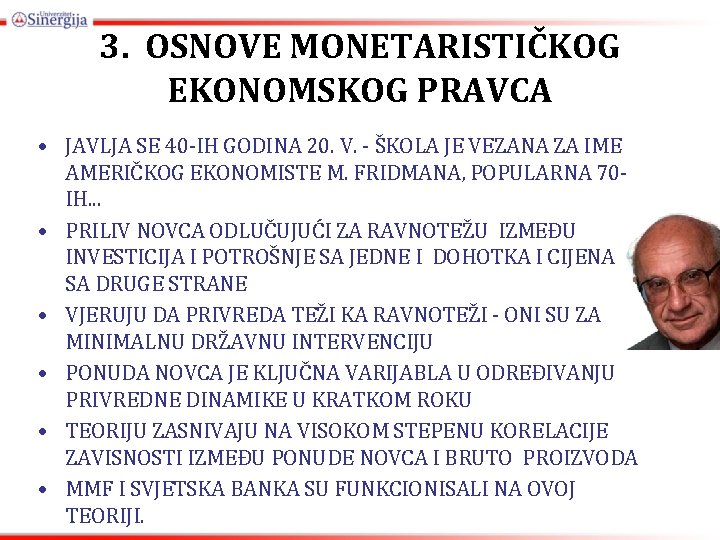 Univerzitet Sinergija

3. OSNOVE MONETARISTIČKOG EKONOMSKOG PRAVCA

• JAVLJA SE 40-IH GODINA 20. V. - ŠKOLA JE VEZANA ZA IME AMERIČKOG EKONOMISTE M. FRIDMANA, POPULARNA 70-IH...
• PRILIV NOVCA ODLUČUJUĆI ZA RAVNOTEŽU IZMEĐU INVESTICIJA I POTROŠNJE SA JEDNE I DOHOTKA I CIJENA SA DRUGE STRANE
• VJERUJU DA PRIVREDA TEŽI KA RAVNOTEŽI - ONI SU ZA MINIMALNU DRŽAVNU INTERVENCIJU
• PONUDA NOVCA JE KLJUČNA VARIJABLA U ODREĐIVANJU PRIVREDNE DINAMIKE U KRATKOM ROKU
• TEORIJU ZASNIVAJU NA VISOKOM STEPENU KORELACIJE ZAVISNOSTI IZMEĐU PONUDE NOVCA I BRUTO PROIZVODA
• MMF I SVJETSKA BANKA SU FUNKCIONISALI NA OVOJ TEORIJI.